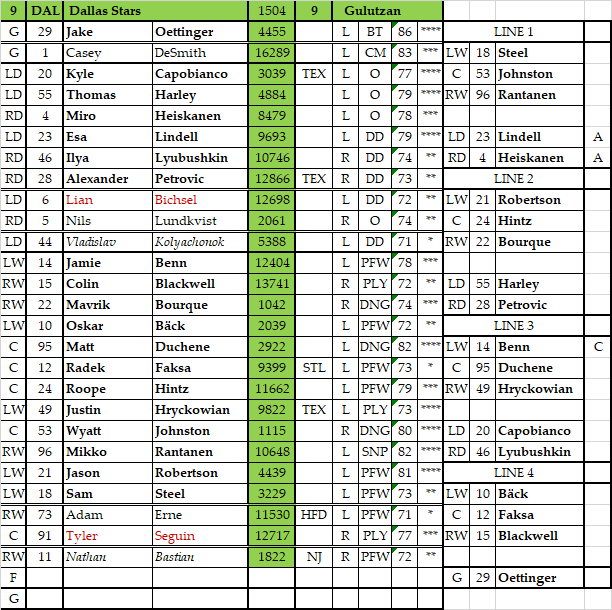 | 9 | DAL | Dallas Stars | | 1504 | 9 | Gulutzan | | | | | | | |
|---|---|---|---|---|---|---|---|---|---|---|---|---|---|
| G | 29 | Jake | Oettinger | 4455 | | L | BT | 86 | **** | LINE 1 | | | |
| G | 1 | Casey | DeSmith | 16289 | | L | CM | 83 | *** | LW | 18 | Steel | |
| LD | 20 | Kyle | Capobianco | 3039 | TEX | L | O | 77 | **** | C | 53 | Johnston | |
| LD | 55 | Thomas | Harley | 4884 | | L | O | 79 | **** | RW | 96 | Rantanen | |
| RD | 4 | Miro | Heiskanen | 8479 | | L | O | 78 | *** | | | | |
| LD | 23 | Esa | Lindell | 9693 | | L | DD | 79 | **** | LD | 23 | Lindell | A |
| RD | 46 | Ilya | Lyubushkin | 10746 | | R | DD | 74 | ** | RD | 4 | Heiskanen | A |
| RD | 28 | Alexander | Petrovic | 12866 | TEX | R | DD | 73 | ** | LINE 2 | | | |
| LD | 6 | Lian | Bichsel | 12698 | | L | DD | 72 | ** | LW | 21 | Robertson | |
| RD | 5 | Nils | Lundkvist | 2061 | | R | O | 74 | ** | C | 24 | Hintz | |
| LD | 44 | Vladislav | Kolyachonok | 5388 | | L | DD | 71 | * | RW | 22 | Bourque | |
| LW | 14 | Jamie | Benn | 12404 | | L | PFW | 78 | *** | | | | |
| RW | 15 | Colin | Blackwell | 13741 | | R | PLY | 72 | ** | LD | 55 | Harley | |
| RW | 22 | Mavrik | Bourque | 1042 | | R | DNG | 74 | *** | RD | 28 | Petrovic | |
| LW | 10 | Oskar | Bäck | 2039 | | L | PFW | 72 | ** | LINE 3 | | | |
| C | 95 | Matt | Duchene | 2922 | | L | DNG | 82 | **** | LW | 14 | Benn | C |
| C | 12 | Radek | Faksa | 9399 | STL | L | PFW | 73 | * | C | 95 | Duchene | |
| C | 24 | Roope | Hintz | 11662 | | L | PFW | 79 | *** | RW | 49 | Hryckowian | |
| LW | 49 | Justin | Hryckowian | 9822 | TEX | L | PLY | 73 | **** | | | | |
| C | 53 | Wyatt | Johnston | 1115 | | R | DNG | 80 | **** | LD | 20 | Capobianco | |
| RW | 96 | Mikko | Rantanen | 10648 | | L | SNP | 82 | **** | RD | 46 | Lyubushkin | |
| LW | 21 | Jason | Robertson | 4439 | | L | PFW | 81 | **** | LINE 4 | | | |
| LW | 18 | Sam | Steel | 3229 | | L | PFW | 73 | ** | LW | 10 | Bäck | |
| RW | 73 | Adam | Erne | 11530 | HFD | L | PFW | 71 | * | C | 12 | Faksa | |
| C | 91 | Tyler | Seguin | 12717 | | R | PLY | 77 | *** | RW | 15 | Blackwell | |
| RW | 11 | Nathan | Bastian | 1822 | NJ | R | PFW | 72 | ** | | | | |
| F | | | | | | | | | | G | 29 | Oettinger | |
| G | | | | | | | | | | | | | |